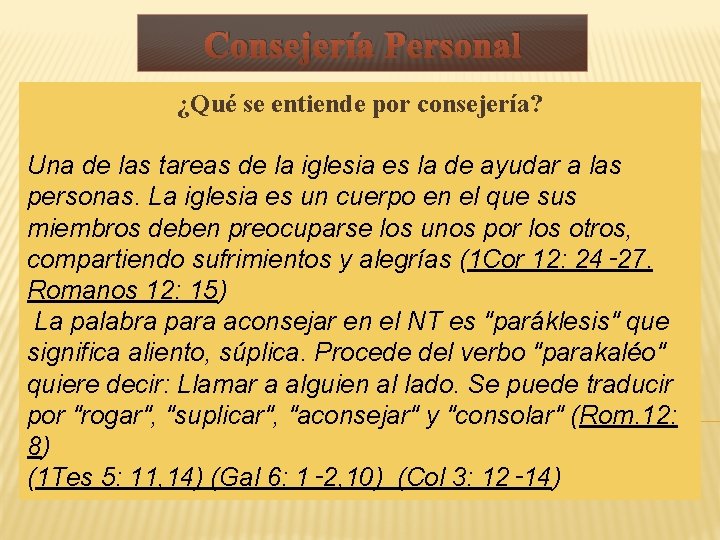 Consejería Personal

¿Qué se entiende por consejería?

Una de las tareas de la iglesia es la de ayudar a las personas. La iglesia es un cuerpo en el que sus miembros deben preocuparse los unos por los otros, compartiendo sufrimientos y alegrías (1Cor 12: 24 -27. Romanos 12: 15)

La palabra para aconsejar en el NT es "paráklesis" que significa aliento, súplica. Procede del verbo "parakaléo" quiere decir: Llamar a alguien al lado. Se puede traducir por "rogar", "suplicar", "aconsejar" y "consolar" (Rom.12: 8)
(1Tes 5: 11,14) (Gal 6: 1 -2,10) (Col 3: 12 -14)